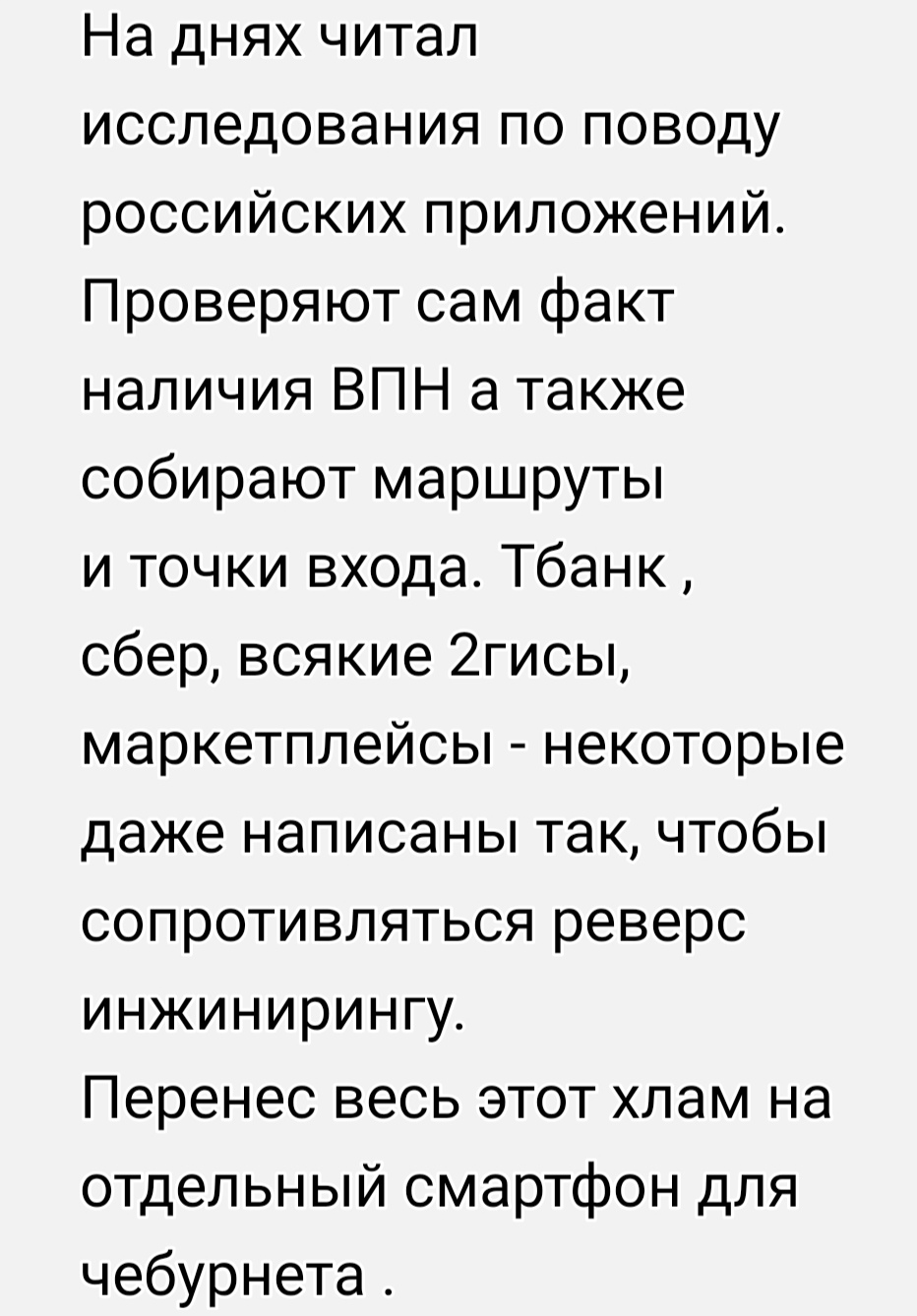 На днях читал исследования по поводу российских приложений. Проверяют сам факт наличия ВПН а также собирают маршруты и точки входа. Тбанк , сбер, всякие 2гисы, маркетплейсы - некоторые даже написаны так, чтобы сопротивляться реверс инжинирингу.
Перенес весь этот хлам на отдельный смартфон для чебурнета .